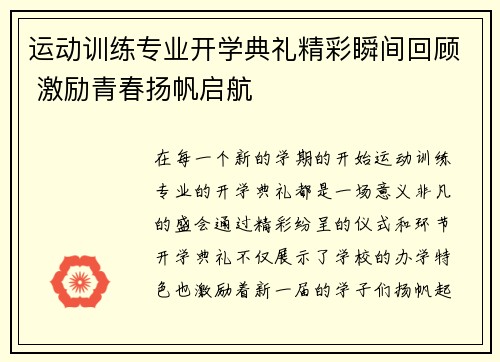 运动训练专业开学典礼精彩瞬间回顾 激励青春扬帆启航

在每一个新的学期的开始运动训练专业的开学典礼都是一场意义非凡的盛会通过精彩纷呈的仪式和环节开学典礼不仅展示了学校的办学特色也激励着新一届的学子们扬帆起